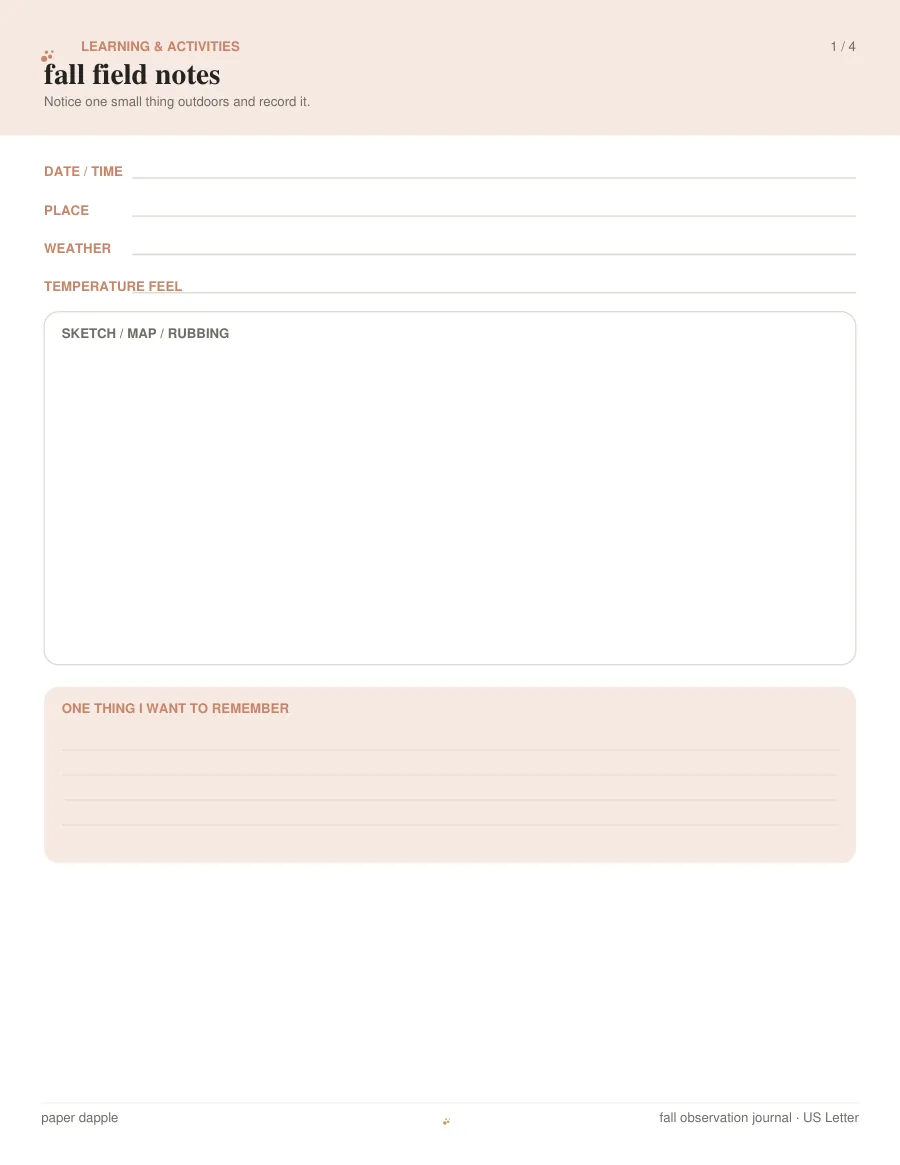 LEARNING & ACTIVITIES

1 / 4

fall field notes

Notice one small thing outdoors and record it.

DATE / TIME

PLACE

WEATHER

TEMPERATURE FEEL

SKETCH / MAP / RUBBING

ONE THING I WANT TO REMEMBER

paper dapple

fall observation journal · US Letter